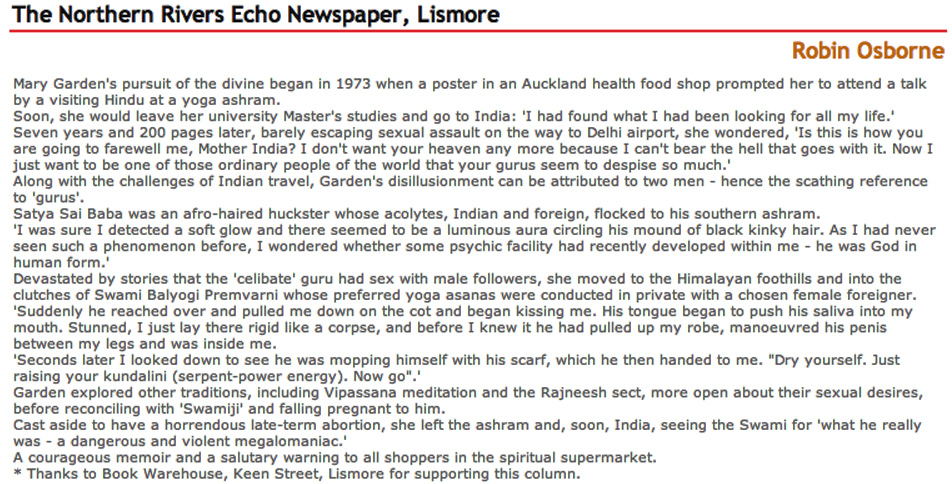 The Northern Rivers Echo Newspaper, Lismore

Robin Osborne

Mary Garden's pursuit of the divine began in 1973 when a poster in an Auckland health food shop prompted her to attend a talk by a visiting Hindu at a yoga ashram.

Soon, she would leave her university Master's studies and go to India: 'I had found what I had been looking for all my life.'

Seven years and 200 pages later, barely escaping sexual assault on the way to Delhi airport, she wondered, 'Is this is how you are going to farewell me, Mother India? I don't want your heaven any more because I can't bear the hell that goes with it. Now I just want to be one of those ordinary people of the world that your gurus seem to despise so much.'

Along with the challenges of Indian travel, Garden's disillusionment can be attributed to two men - hence the scathing reference to 'gurus'.

Satya Sai Baba was an afro-haired huckster whose acolytes, Indian and foreign, flocked to his southern ashram.

'I was sure I detected a soft glow and there seemed to be a luminous aura circling his mound of black kinky hair. As I had never seen such a phenomenon before, I wondered whether some psychic facility had recently developed within me - he was God in human form.'

Devastated by stories that the 'celibate' guru had sex with male followers, she moved to the Himalayan foothills and into the clutches of Swami Balyogi Premvarni whose preferred yoga asanas were conducted in private with a chosen female foreigner.

'Suddenly he reached over and pulled me down on the cot and began kissing me. His tongue began to push his saliva into my mouth. Stunned, I just lay there rigid like a corpse, and before I knew it he had pulled up my robe, manoeuvred his penis between my legs and was inside me.

'Seconds later I looked down to see he was mopping himself with his scarf, which he then handed to me. "Dry yourself. Just raising your kundalini (serpent-power energy). Now go".'

Garden explored other traditions, including Vipassana meditation and the Rajneesh sect, more open about their sexual desires, before reconciling with 'Swamiji' and falling pregnant to him.

Cast aside to have a horrendous late-term abortion, she left the ashram and, soon, India, seeing the Swami for 'what he really was - a dangerous and violent megalomaniac.'

A courageous memoir and a salutary warning to all shoppers in the spiritual supermarket.

* Thanks to Book Warehouse, Keen Street, Lismore for supporting this column.